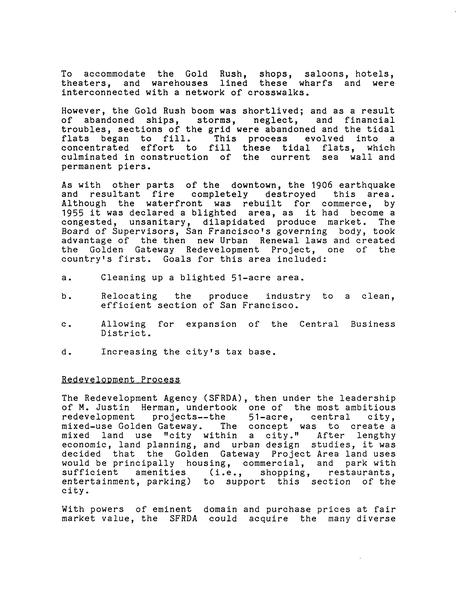 To accommodate the Gold Rush, shops, saloons, hotels, theaters, and warehouses lined these wharfs and were interconnected with a network of crosswalks.

However, the Gold Rush boom was shortlived; and as a result of abandoned ships, storms, neglect, and financial troubles, sections of the grid were abandoned and the tidal flats began to fill. This process evolved into a concentrated effort to fill these tidal flats, which culminated in construction of the current sea wall and permanent piers.

As with other parts of the downtown, the 1906 earthquake and resultant fire completely destroyed this area. Although the waterfront was rebuilt for commerce, by 1955 it was declared a blighted area, as it had become a congested, unsanitary, dilapidated produce market. The Board of Supervisors, San Francisco's governing body, took advantage of the then new Urban Renewal laws and created the Golden Gateway Redevelopment Project, one of the country's first. Goals for this area included:

a. Cleaning up a blighted 51-acre area.

b. Relocating the produce industry to a clean, efficient section of San Francisco.

c. Allowing for expansion of the Central Business District.

d. Increasing the city's tax base.

Redevelopment Process

The Redevelopment Agency (SFRDA), then under the leadership of M. Justin Herman, undertook one of the most ambitious redevelopment projects--the 51-acre, central city, mixed-use Golden Gateway. The concept was to create a mixed land use "city within a city." After lengthy economic, land planning, and urban design studies, it was decided that the Golden Gateway Project Area land uses would be principally housing, commercial, and park with sufficient amenities (i.e., shopping, restaurants, entertainment, parking) to support this section of the city.

With powers of eminent domain and purchase prices at fair market value, the SFRDA could acquire the many diverse